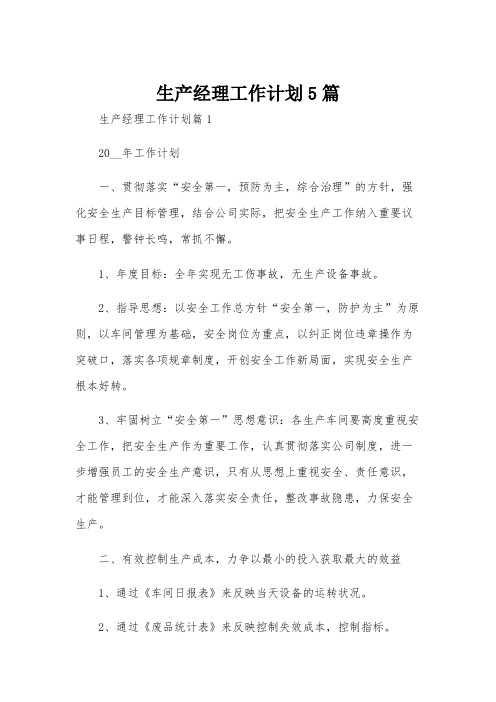 生产经理工作计划5篇

生产经理工作计划篇1

20__年工作计划

一、贯彻落实“安全第一，预防为主，综合治理”的方针，强化安全生产目标管理，结合公司实际，把安全生产工作纳入重要议事日程，警钟长鸣，常抓不懈。

1、年度目标：全年实现无工伤事故，无生产设备事故。

2、指导思想：以安全工作总方针“安全第一，防护为主”为原则，以车间管理为基础，安全岗位为重点，以纠正岗位违章操作为突破口，落实各项规章制度，开创安全工作新局面，实现安全生产根本好转。

3、牢固树立“安全第一”思想意识：各生产车间要高度重视安全工作，把安全生产作为重要工作，认真贯彻落实公司制度，进一步增强员工的安全生产意识，只有从思想上重视安全、责任意识，才能管理到位，才能深入落实安全责任，整改事故隐患，力保安全生产。

二、有效控制生产成本，力争以最小的投入获取最大的效益

1、通过《车间日报表》来反映当天设备的运转状况。

2、通过《废品统计表》来反映控制失效成本，控制指标。